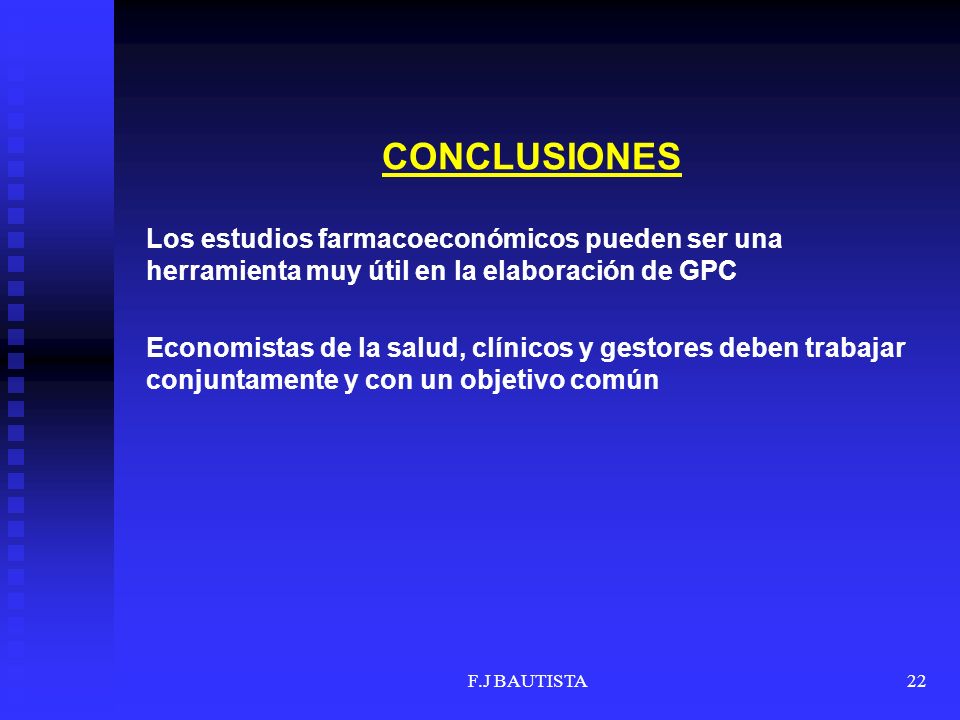 CONCLUSIONES

Los estudios farmacoeconómicos pueden ser una herramienta muy útil en la elaboración de GPC

Economistas de la salud, clínicos y gestores deben trabajar conjuntamente y con un objetivo común

F.J BAUTISTA

22